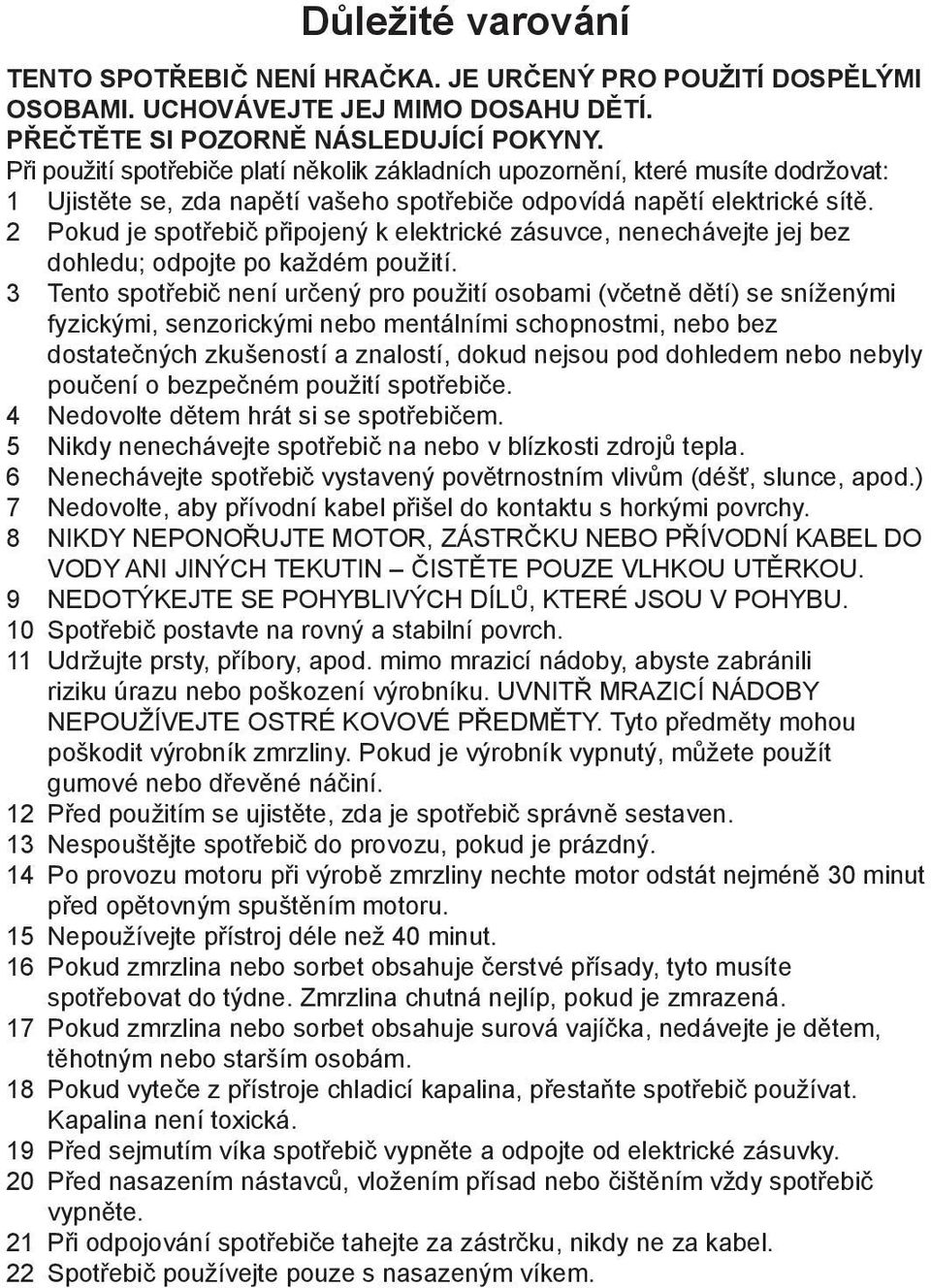 Důležité varování

TENTO SPOTŘEBIČ NENÍ HRAČKA. JE URČENÝ PRO POUŽITÍ DOSPĚLÝMI OSOBAMI. UCHOVÁVEJTE JEJ MIMO DOSAHU DĚTÍ.
PŘEČTĚTE SI POZORNĚ NÁSLEDUJÍCÍ POKYNY.
Při použití spotřebiče platí několik základních upozornění, které musíte dodržovat:
1 Ujistěte se, zda napětí vašeho spotřebiče odpovídá napětí elektrické sítě.
2 Pokud je spotřebič připojený k elektrické zásuvce, nenechávejte jej bez dohledu; odpojte po každém použití.
3 Tento spotřebič není určený pro použití osobami (včetně dětí) se sníženými fyzickými, senzorickými nebo mentálními schopnostmi, nebo bez dostatečných zkušeností a znalostí, dokud nejsou pod dohledem nebo nebyly poučení o bezpečném použití spotřebiče.
4 Nedovolte dětem hrát si se spotřebičem.
5 Nikdy nenechávejte spotřebič na nebo v blízkosti zdrojů tepla.
6 Nenechávejte spotřebič vystavený povětrnostním vlivům (déšť, slunce, apod.)
7 Nedovolte, aby přívodní kabel přišel do kontaktu s horkými povrchy.
8 NIKDY NEPONOŘUJTE MOTOR, ZÁSTRČKU NEBO PŘÍVODNÍ KABEL DO VODY ANI JINÝCH TEKUTIN – ČISTĚTE POUZE VLHKOU UTĚRKOU.
9 NEDOTÝKEJTE SE POHYBLIVÝCH DÍLŮ, KTERÉ JSOU V POHYBU.
10 Spotřebič postavte na rovný a stabilní povrch.
11 Udržujte prsty, příbory, apod. mimo mrazicí nádoby, abyste zabránili riziku úrazu nebo poškození výrobníku. UVNITŘ MRAZICÍ NÁDOBY NEPOUŽÍVEJTE OSTRÉ KOVOVÉ PŘEDMĚTY. Tyto předměty mohou poškodit výrobník zmrzliny. Pokud je výrobník vypnutý, můžete použít gumové nebo dřevěné náčiní.
12 Před použitím se ujistěte, zda je spotřebič správně sestaven.
13 Nespouštějte spotřebič do provozu, pokud je prázdný.
14 Po provozu motoru při výrobě zmrzliny nechte motor odstát nejméně 30 minut před opětovným spuštěním motoru.
15 Nepoužívejte přístroj déle než 40 minut.
16 Pokud zmrzlina nebo sorbet obsahuje čerstvé přísady, tyto musíte spotřebovat do týdne. Zmrzlina chutná nejlíp, pokud je zmrazená.
17 Pokud zmrzlina nebo sorbet obsahuje surová vajíčka, nedávejte je dětem, těhotným nebo starším osobám.
18 Pokud vyteče z přístroje chladicí kapalina, přestaňte spotřebič používat. Kapalina není toxická.
19 Před sejmutím víka spotřebič vypněte a odpojte od elektrické zásuvky.
20 Před nasazením nástavců, vložením přísad nebo čištěním vždy spotřebič vypněte.
21 Při odpojování spotřebiče tahejte za zástrčku, nikdy ne za kabel.
22 Spotřebič používejte pouze s nasazeným víkem.